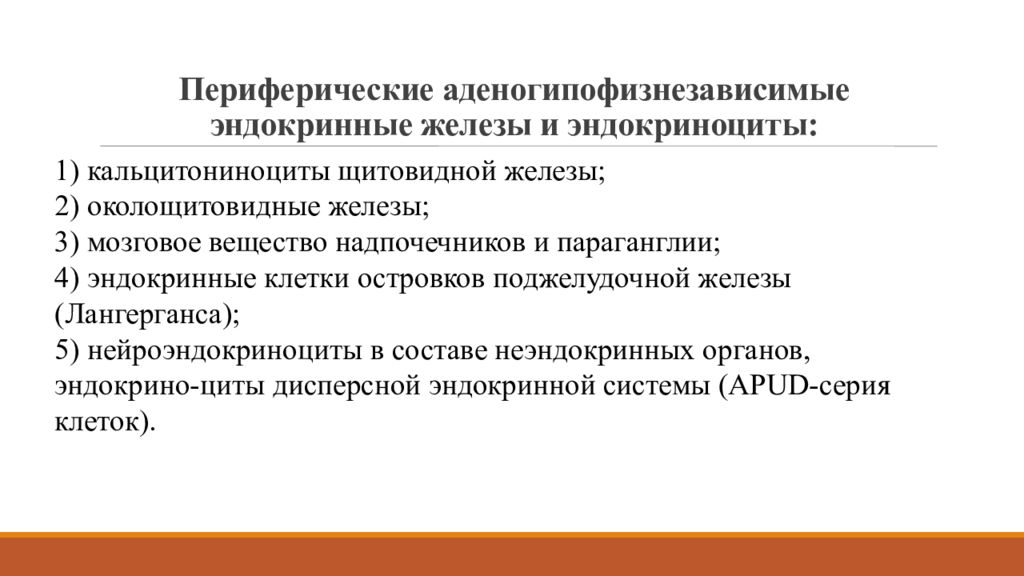 Периферические аденогипофизнезависимые эндокринные железы и эндокриноциты:

1) кальцитониноциты щитовидной железы;
2) околощитовидные железы;
3) мозговое вещество надпочечников и параганглии;
4) эндокринные клетки островков поджелудочной железы (Лангерганса);
5) нейроэндокриноциты в составе неэндокринных органов, эндокрино-циты дисперсной эндокринной системы (APUD-серия клеток).